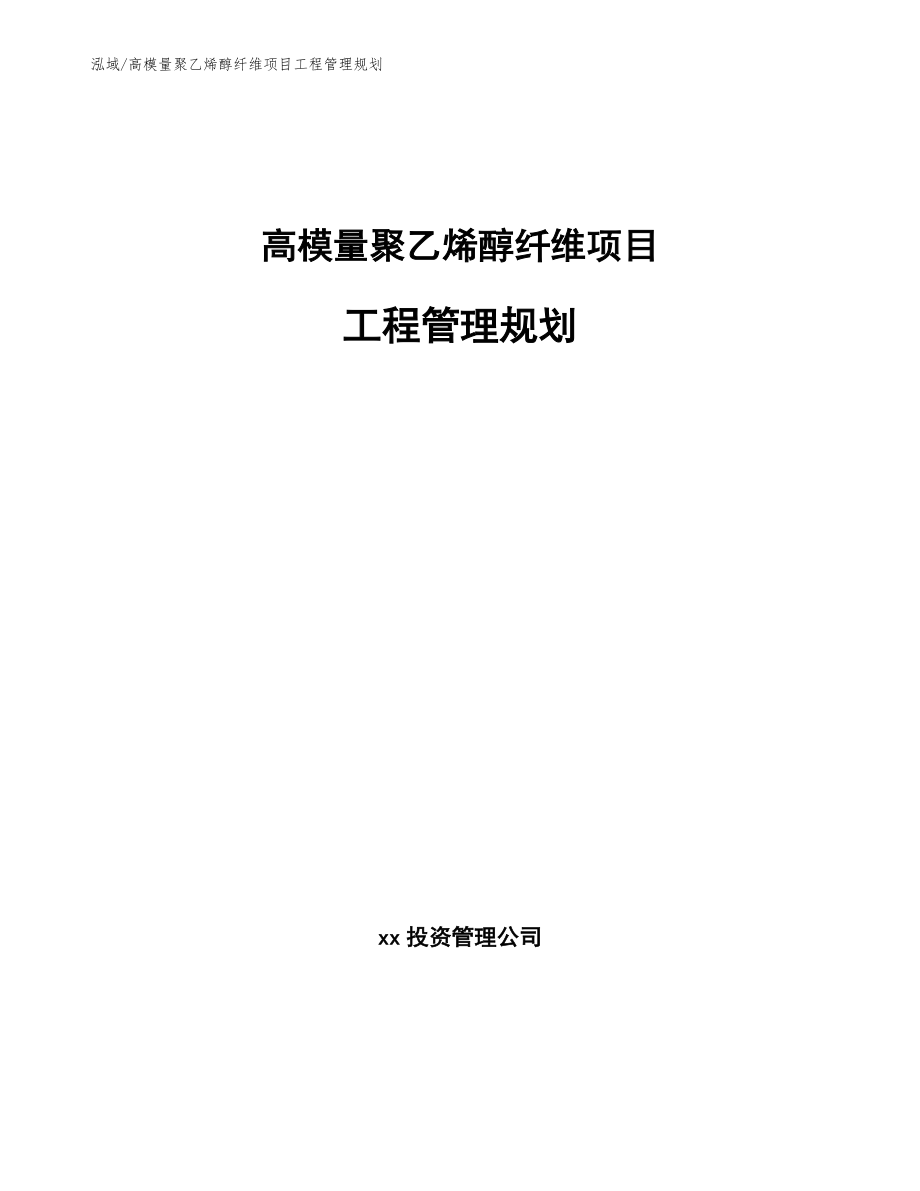 泓域/高模量聚乙烯醇纤维项目工程管理规划

高模量聚乙烯醇纤维项目

工程管理规划

xx 投资管理公司